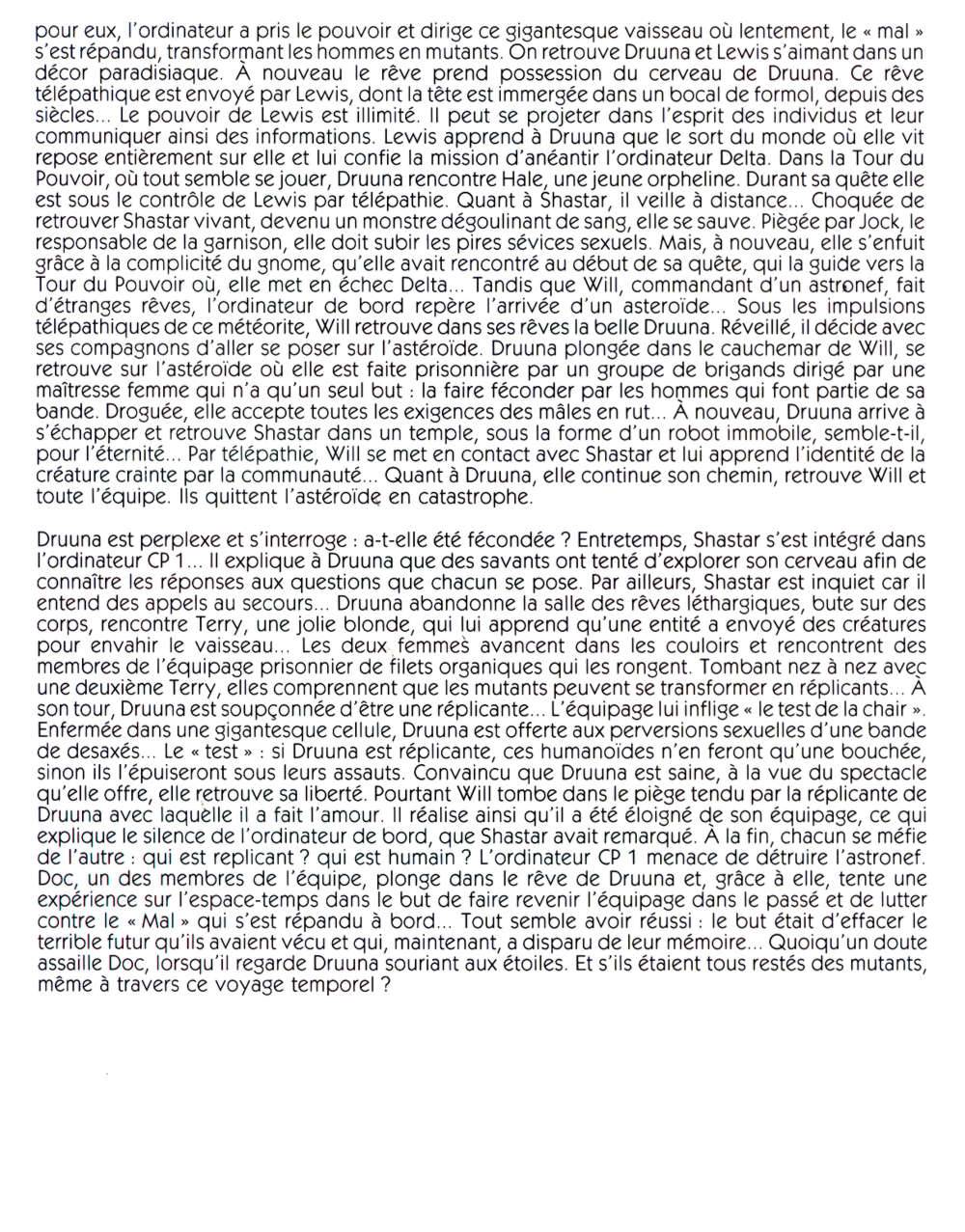 pour eux, l'ordinateur a pris le pouvoir et dirige ce gigantesque vaisseau où lentement, le « mal » s'est répandu, transformant les hommes en mutants. On retrouve Druuna et Lewis s'aimant dans un décor paradisiaque. À nouveau le rêve prend possession du cerveau de Druuna. Ce rêve télépathique est envoyé par Lewis, dont la tête est immergée dans un bocal de formol, depuis des siècles... Le pouvoir de Lewis est illimité. Il peut se projeter dans l'esprit des individus et leur communiquer ainsi des informations. Lewis apprend à Druuna que le sort du monde où elle vit repose entièrement sur elle et lui confie la mission d'anéantir l'ordinateur Delta. Dans la Tour du Pouvoir, où tout semble se jouer, Druuna rencontre Hale, une jeune orpheline. Durant sa quête elle est sous le contrôle de Lewis par télépathie. Quant à Shastar, il veille à distance... Choquée de retrouver Shastar vivant, devenu un monstre dégoulinant de sang, elle se sauve. Piégée par Jock, le responsable de la garnison, elle doit subir les pires sévices sexuels. Mais, à nouveau, elle s'enfuit grâce à la complicité du gnome, qu'elle avait rencontré au début de sa quête, qui la guide vers la Tour du Pouvoir où, elle met en échec Delta... Tandis que Will, commandant d'un astronef, fait d'étranges rêves, l'ordinateur de bord repère l'arrivée d'un asteroïde... Sous les impulsions télépathiques de ce météorite, Will retrouve dans ses rêves la belle Druuna. Réveillé, il décide avec ses compagnons d'aller se poser sur l'astéroïde. Druuna plongée dans le cauchemar de Will, se retrouve sur l'astéroïde où elle est faite prisonnière par un groupe de brigands dirigé par une maîtresse femme qui n'a qu'un seul but : la faire féconder par les hommes qui font partie de sa bande. Droguée, elle accepte toutes les exigences des mâles en rut... À nouveau, Druuna arrive à s'échapper et retrouve Shastar dans un temple, sous la forme d'un robot immobile, semble-t-il, pour l'éternité... Par télépathie, Will se met en contact avec Shastar et lui apprend l'identité de la créature crainte par la communauté... Quant à Druuna, elle continue son chemin, retrouve Will et toute l'équipe. Ils quittent l'astéroïde en catastrophe.

Druuna est perplexe et s'interroge : a-t-elle été fécondée ? Entretemps, Shastar s'est intégré dans l'ordinateur CP 1... Il explique à Druuna que des savants ont tenté d'explorer son cerveau afin de connaître les réponses aux questions que chacun se pose. Par ailleurs, Shastar est inquiet car il entend des appels au secours... Druuna abandonne la salle des rêves léthargiques, bute sur des corps, rencontre Terry, une jolie blonde, qui lui apprend qu'une entité a envoyé des créatures pour envahir le vaisseau... Les deux femmes avancent dans les couloirs et rencontrent des membres de l'équipage prisonnier de filets organiques qui les rongent. Tombant nez à nez avec une deuxième Terry, elles comprennent que les mutants peuvent se transformer en réplicants... À son tour, Druuna est soupçonnée d'être une réplicante... L'équipage lui inflige « le test de la chair ». Enfermée dans une gigantesque cellule, Druuna est offerte aux perversions sexuelles d'une bande de desaxés... Le « test » : si Druuna est réplicante, ces humanoïdes n'en feront qu'une bouchée, sinon ils l'épuiseront sous leurs assauts. Convaincu que Druuna est saine, à la vue du spectacle qu'elle offre, elle retrouve sa liberté. Pourtant Will tombe dans le piège tendu par la réplicante de Druuna avec laquelle il a fait l'amour. Il réalise ainsi qu'il a été éloigné de son équipage, ce qui explique le silence de l'ordinateur de bord, que Shastar avait remarqué. À la fin, chacun se méfie de l'autre : qui est replicant ? qui est humain ? L'ordinateur CP 1 menace de détruire l'astronef. Doc, un des membres de l'équipe, plonge dans le rêve de Druuna et, grâce à elle, tente une expérience sur l'espace-temps dans le but de faire revenir l'équipage dans le passé et de lutter contre le « Mal » qui s'est répandu à bord... Tout semble avoir réussi : le but était d'effacer le terrible futur qu'ils avaient vécu et qui, maintenant, a disparu de leur mémoire... Quoiqu'un doute assaille Doc, lorsqu'il regarde Druuna souriant aux étoiles. Et s'ils étaient tous restés des mutants, même à travers ce voyage temporel ?